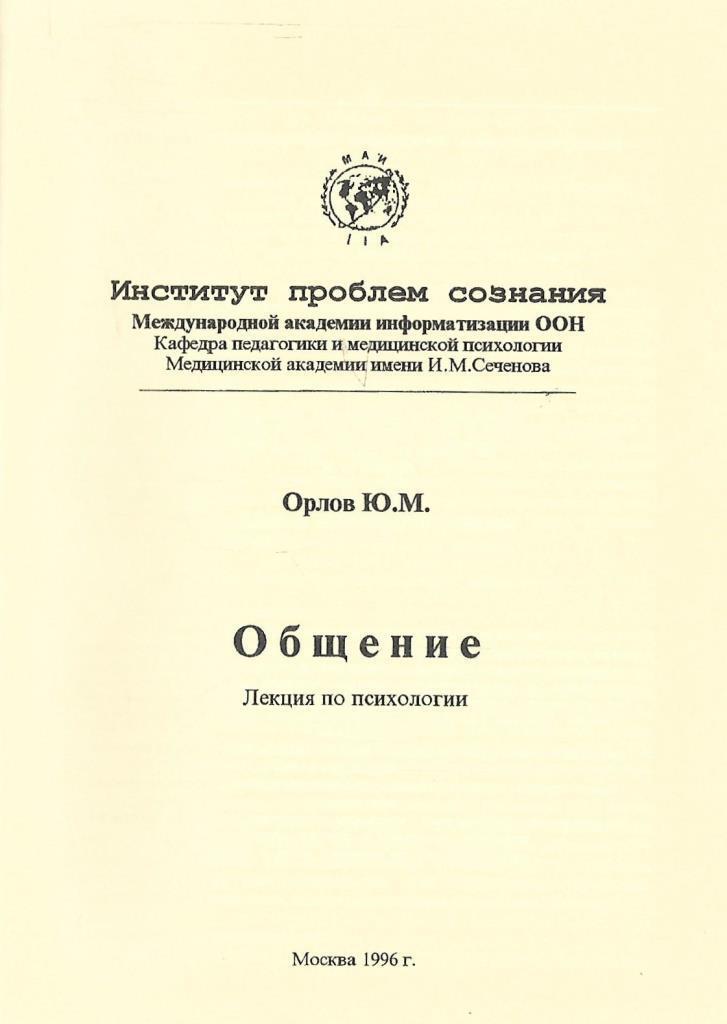 МАИ

IIA

Институт проблем сознания
Международной академии информатизации ООН
Кафедра педагогики и медицинской психологии
Медицинской академии имени И.М.Сеченова

Орлов Ю.М.

Общение

Лекция по психологии

Москва 1996 г.